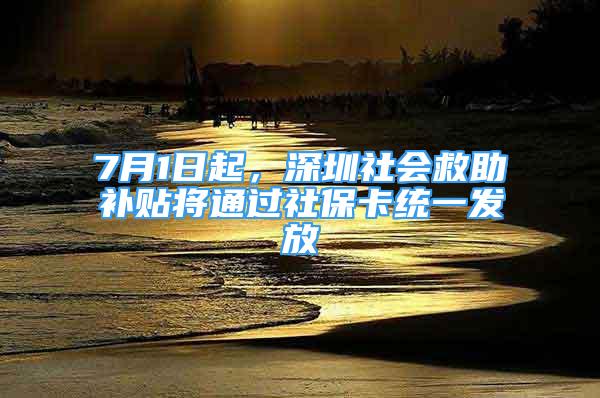 7月1日起，深圳社会救助补贴将通过社保卡统一发放